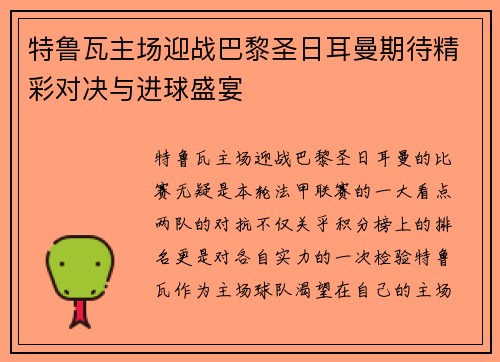 特鲁瓦主场迎战巴黎圣日耳曼期待精彩对决与进球盛宴

特鲁瓦主场迎战巴黎圣日耳曼的比赛无疑是本轮法甲联赛的一大看点两队的对抗不仅关乎积分榜上的排名更是对各自实力的一次检验特鲁瓦作为主场球队渴望在自己的主场